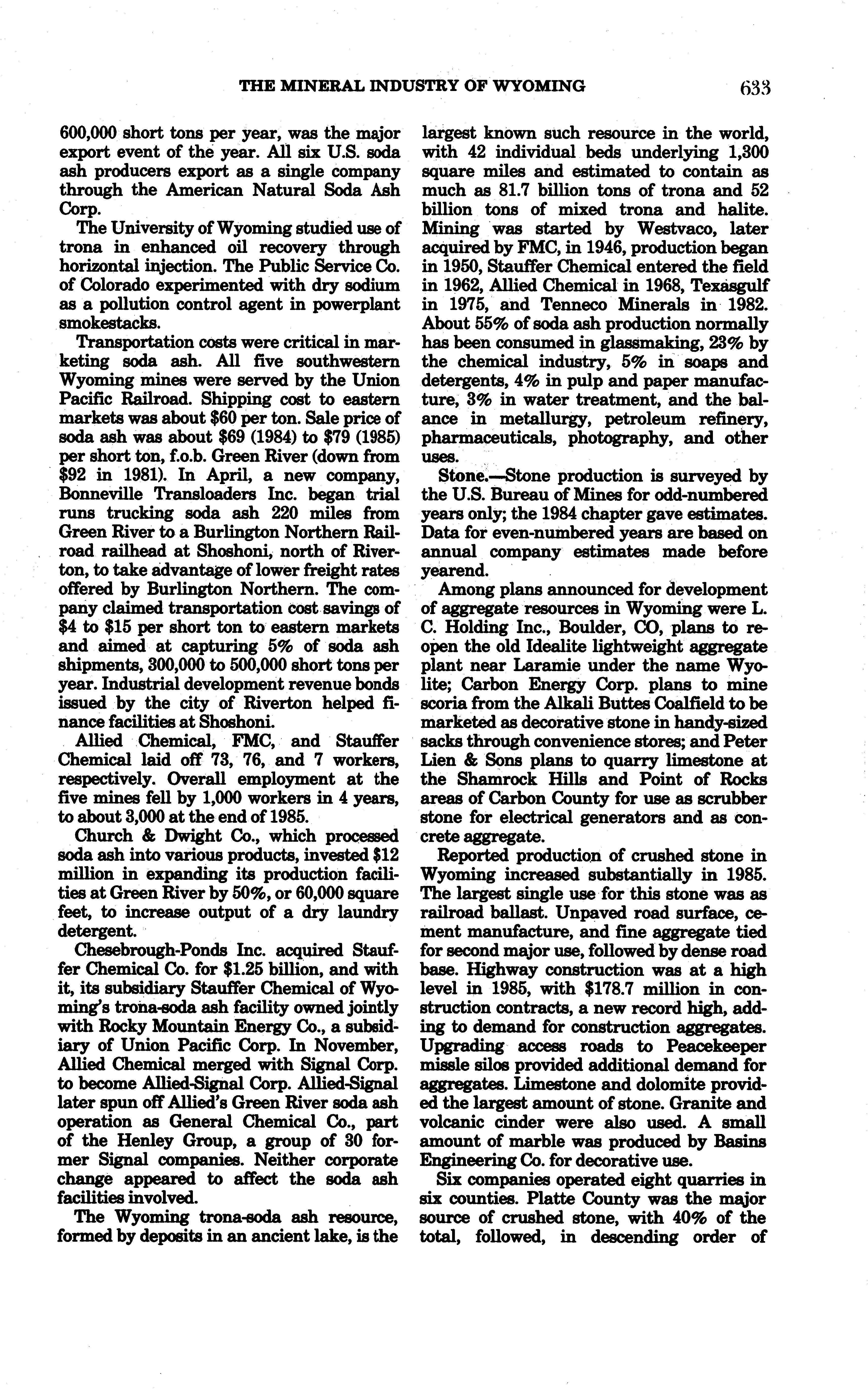 THE MINERAL INDUSTRY OF WYOMING 633

600,000 short tons per year, was the major export event of the year. All six U.S. soda ash producers export as a single company through the American Natural Soda Ash Corp.

The University of Wyoming studied use of trona in enhanced oil recovery through horizontal injection. The Public Service Co. of Colorado experimented with dry sodium as a pollution control agent in powerplant smokestacks.

Transportation costs were critical in marketing soda ash. All five southwestern Wyoming mines were served by the Union Pacific Railroad. Shipping cost to eastern markets was about \$60 per ton. Sale price of soda ash was about \$69 (1984) to \$79 (1985) per short ton, f.o.b. Green River (down from \$92 in 1981). In April, a new company, Bonneville Transloaders Inc. began trial runs trucking soda ash 220 miles from Green River to a Burlington Northern Railroad railhead at Shoshoni, north of Riverton, to take advantage of lower freight rates offered by Burlington Northern. The company claimed transportation cost savings of \$4 to \$15 per short ton to eastern markets and aimed at capturing 5% of soda ash shipments, 300,000 to 500,000 short tons per year. Industrial development revenue bonds issued by the city of Riverton helped finance facilities at Shoshoni.

Allied Chemical, FMC, and Stauffer Chemical laid off 73, 76, and 7 workers, respectively. Overall employment at the five mines fell by 1,000 workers in 4 years, to about 3,000 at the end of 1985.

Church & Dwight Co., which processed soda ash into various products, invested \$12 million in expanding its production facilities at Green River by 50%, or 60,000 square feet, to increase output of a dry laundry detergent.

Chesebrough-Ponds Inc. acquired Stauffer Chemical Co. for \$1.25 billion, and with it, its subsidiary Stauffer Chemical of Wyoming's trona-soda ash facility owned jointly with Rocky Mountain Energy Co., a subsidiary of Union Pacific Corp. In November, Allied Chemical merged with Signal Corp. to become Allied-Signal Corp. Allied-Signal later spun off Allied's Green River soda ash operation as General Chemical Co., part of the Henley Group, a group of 30 former Signal companies. Neither corporate change appeared to affect the soda ash facilities involved.

The Wyoming trona-soda ash resource, formed by deposits in an ancient lake, is the largest known such resource in the world, with 42 individual beds underlying 1,300 square miles and estimated to contain as much as 81.7 billion tons of trona and 52 billion tons of mixed trona and halite. Mining was started by Westvaco, later acquired by FMC, in 1946, production began in 1950, Stauffer Chemical entered the field in 1962, Allied Chemical in 1968, Texasgulf in 1975, and Tenneco Minerals in 1982. About 55% of soda ash production normally has been consumed in glassmaking, 23% by the chemical industry, 5% in soaps and detergents, 4% in pulp and paper manufacture, 3% in water treatment, and the balance in metallurgy, petroleum refinery, pharmaceuticals, photography, and other uses.

Stone.—Stone production is surveyed by the U.S. Bureau of Mines for odd-numbered years only; the 1984 chapter gave estimates. Data for even-numbered years are based on annual company estimates made before yearend.

Among plans announced for development of aggregate resources in Wyoming were L. C. Holding Inc., Boulder, CO, plans to reopen the old Idealite lightweight aggregate plant near Laramie under the name Wyolite; Carbon Energy Corp. plans to mine scoria from the Alkali Buttes Coalfield to be marketed as decorative stone in handy-sized sacks through convenience stores; and Peter Lien & Sons plans to quarry limestone at the Shamrock Hills and Point of Rocks areas of Carbon County for use as scrubber stone for electrical generators and as concrete aggregate.

Reported production of crushed stone in Wyoming increased substantially in 1985. The largest single use for this stone was as railroad ballast. Unpaved road surface, cement manufacture, and fine aggregate tied for second major use, followed by dense road base. Highway construction was at a high level in 1985, with \$178.7 million in construction contracts, a new record high, adding to demand for construction aggregates. Upgrading access roads to Peacekeeper missle silos provided additional demand for aggregates. Limestone and dolomite provided the largest amount of stone. Granite and volcanic cinder were also used. A small amount of marble was produced by Basins Engineering Co. for decorative use.

Six companies operated eight quarries in six counties. Platte County was the major source of crushed stone, with 40% of the total, followed, in descending order of